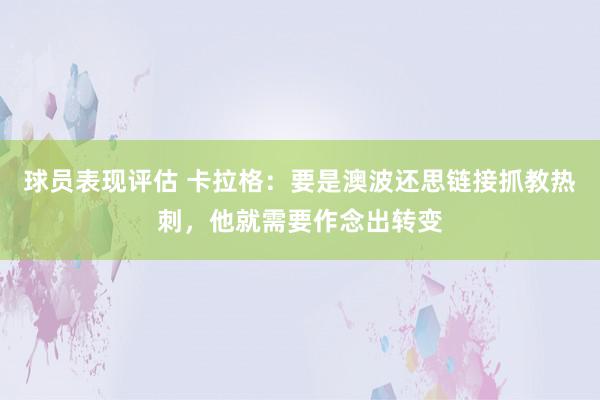 球员表现评估 卡拉格：要是澳波还思链接抓教热刺，他就需要作念出转变